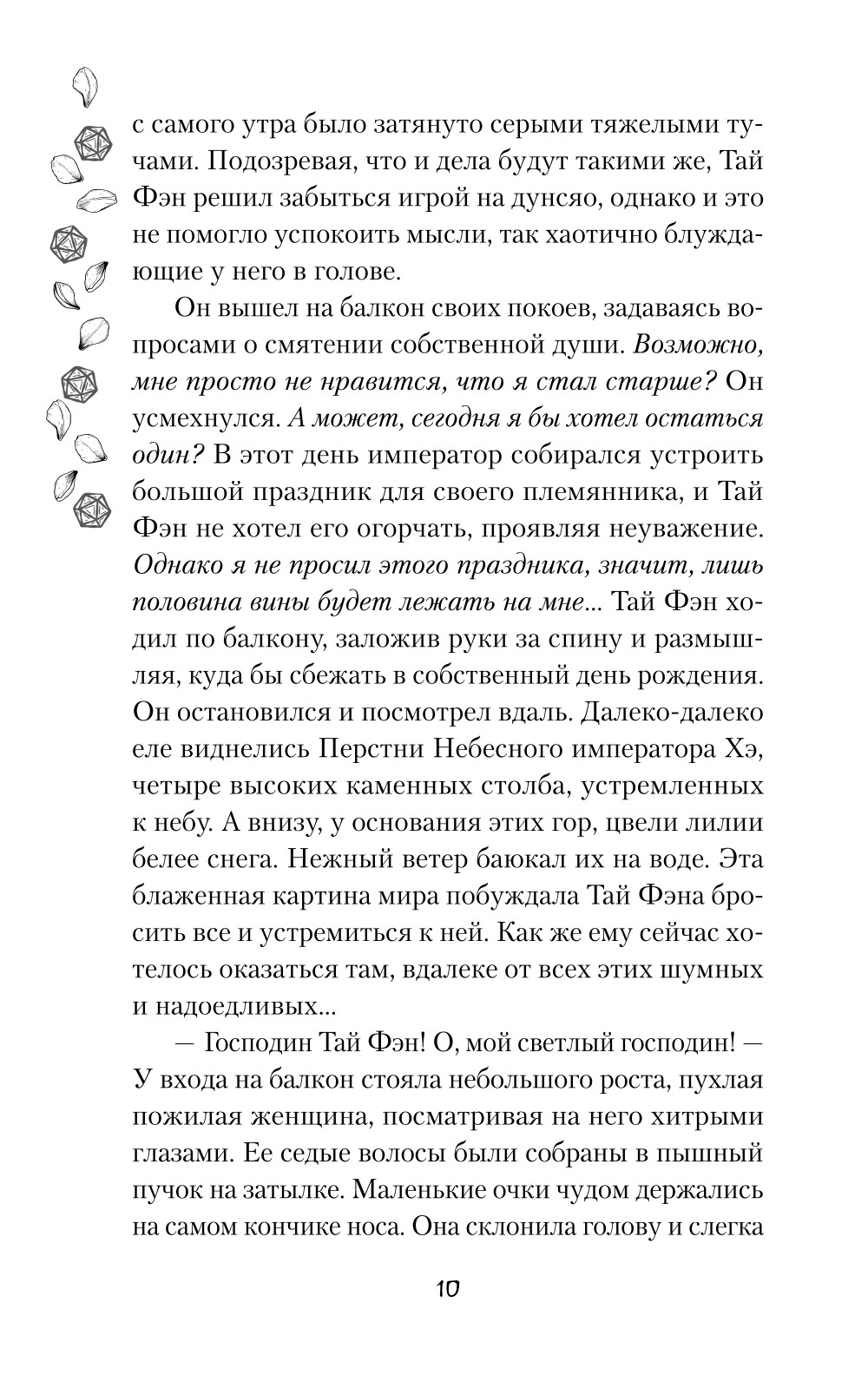 с самого утра было затянуто серыми тяжелыми тучами. Подозревая, что и дела будут такими же, Тай Фэн решил забыться игрой на дунсяо, однако и это не помогло успокоить мысли, так хаотично блуждающие у него в голове.

Он вышел на балкон своих покоев, задаваясь вопросами о смятении собственной души. Возможно, мне просто не нравится, что я стал старше? Он усмехнулся. А может, сегодня я бы хотел остаться один? В этот день император собирался устроить большой праздник для своего племянника, и Тай Фэн не хотел его огорчать, проявляя неуважение. Однако я не просил этого праздника, значит, лишь половина вины будет лежать на мне... Тай Фэн ходил по балкону, заложив руки за спину и размышляя, куда бы сбежать в собственный день рождения. Он остановился и посмотрел вдаль. Далеко-далеко еле виднелись Перстни Небесного императора Хэ, четыре высоких каменных столба, устремленных к небу. А внизу, у основания этих гор, цвели лилии белее снега. Нежный ветер баюкал их на воде. Эта блаженная картина мира побуждала Тай Фэна бросить все и устремиться к ней. Как же ему сейчас хотелось оказаться там, вдалеке от всех этих шумных и надоедливых...

— Господин Тай Фэн! О, мой светлый господин! — У входа на балкон стояла небольшого роста, пухлая пожилая женщина, посматривая на него хитрыми глазами. Ее седые волосы были собраны в пышный пучок на затылке. Маленькие очки чудом держались на самом кончике носа. Она склонила голову и слегка

10